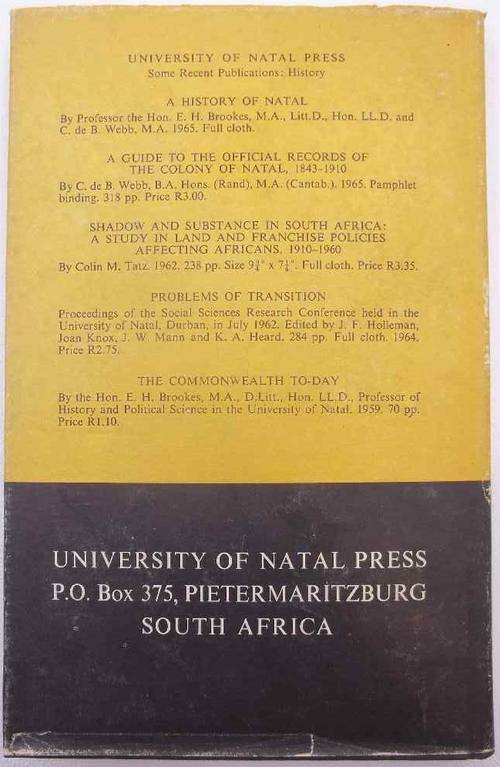 UNIVERSITY OF NATAL PRESS
Some Recent Publications: History

A HISTORY OF NATAL

By Professor the Hon. E. H. Brookes, M.A., Litt.D., Hon. LL.D. and C. de B. Webb, M.A. 1965. Full cloth.

A GUIDE TO THE OFFICIAL RECORDS OF THE COLONY OF NATAL, 1843-1910

By C. de B. Webb, B.A. Hons. (Rand), M.A. (Cantab.). 1965. Pamphlet binding. 318 pp. Price R3.00.

SHADOW AND SUBSTANCE IN SOUTH AFRICA: A STUDY IN LAND AND FRANCHISE POLICIES AFFECTING AFRICANS, 1910-1960

By Colin M. Tatz. 1962. 238 pp. Size $9\frac{3}{4}$" x $7\frac{1}{4}$". Full cloth. Price R3.35.

PROBLEMS OF TRANSITION

Proceedings of the Social Sciences Research Conference held in the University of Natal, Durban, in July 1962. Edited by J. F. Holleman, Joan Knox, J. W. Mann and K. A. Heard. 284 pp. Full cloth. 1964. Price R2.75.

THE COMMONWEALTH TO-DAY

By the Hon. E. H. Brookes, M.A., D.Litt., Hon. LL.D., Professor of History and Political Science in the University of Natal. 1959. 70 pp. Price R1.10.

UNIVERSITY OF NATAL PRESS
P.O. Box 375, PIETERMARITZBURG
SOUTH AFRICA